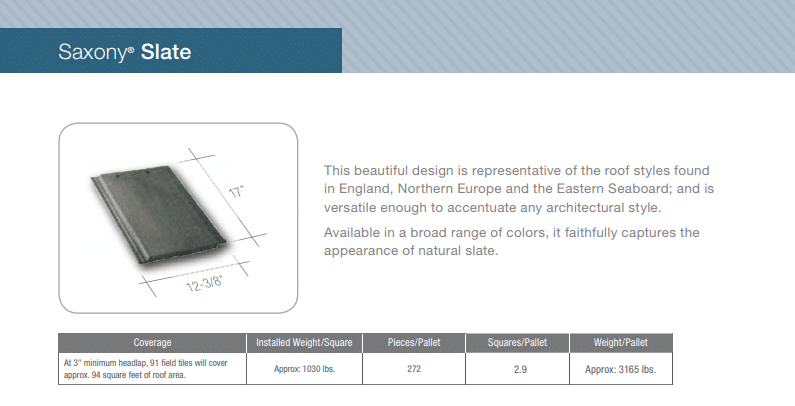 Saxony® Slate

17"

12-3/8"

This beautiful design is representative of the roof styles found in England, Northern Europe and the Eastern Seaboard; and is versatile enough to accentuate any architectural style.

Available in a broad range of colors, it faithfully captures the appearance of natural slate.

| Coverage | Installed Weight/Square | Pieces/Pallet | Squares/Pallet | Weight/Pallet |
|---|---|---|---|---|
| At 3" minimum headlap, 91 field tiles will cover approx. 94 square feet of roof area. | Approx: 1030 lbs. | 272 | 2.9 | Approx: 3165 lbs. |